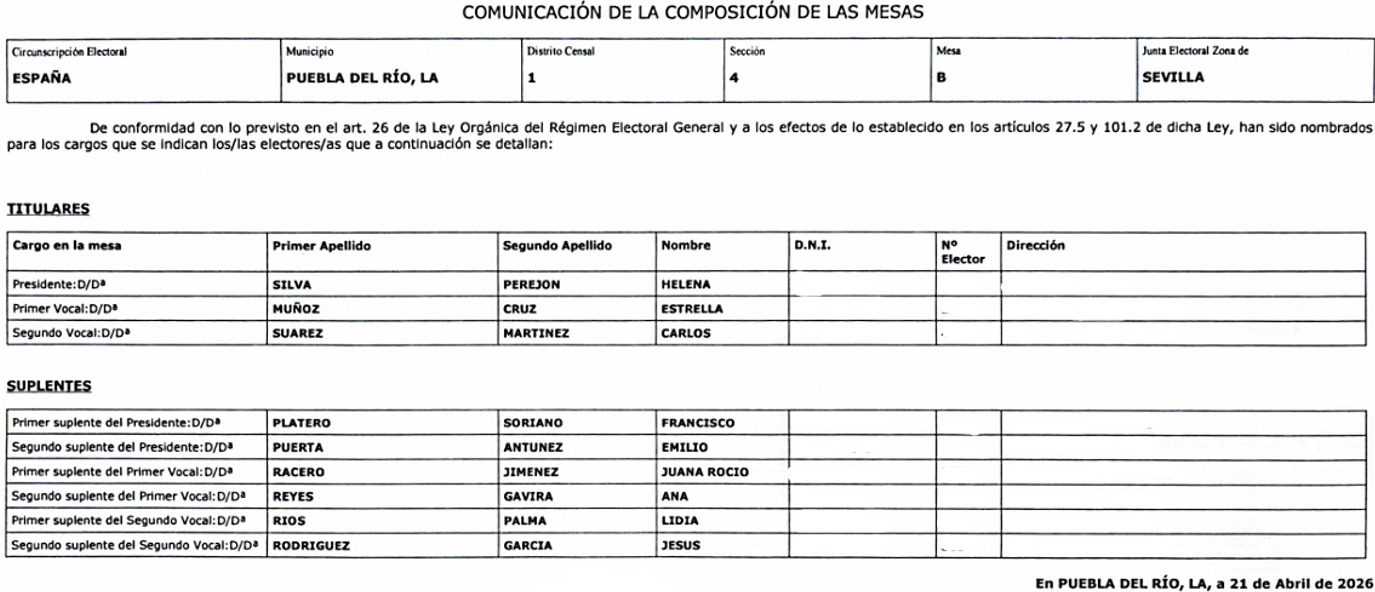 COMUNICACIÓN DE LA COMPOSICIÓN DE LAS MESAS

| Circunscripción Electoral | Municipio | Distrito Censal | Sección | Mesa | Junta Electoral Zona de |
|---|---|---|---|---|---|
| ESPAÑA | PUEBLA DEL RÍO, LA | 1 | 4 | B | SEVILLA |

De conformidad con lo previsto en el art. 26 de la Ley Orgánica del Régimen Electoral General y a los efectos de lo establecido en los artículos 27.5 y 101.2 de dicha Ley, han sido nombrados para los cargos que se indican los/las electores/as que a continuación se detallan:

TITULARES

| Cargo en la mesa | Primer Apellido | Segundo Apellido | Nombre | D.N.I. | Nº Elector | Dirección |
|---|---|---|---|---|---|---|
| Presidente:D/Dª | SILVA | PEREJON | HELENA | | | |
| Primer Vocal:D/Dª | MUÑOZ | CRUZ | ESTRELLA | | | |
| Segundo Vocal:D/Dª | SUAREZ | MARTINEZ | CARLOS | | | |

SUPLENTES

| | | | | | | |
|---|---|---|---|---|---|---|
| Primer suplente del Presidente:D/Dª | PLATERO | SORIANO | FRANCISCO | | | |
| Segundo suplente del Presidente:D/Dª | PUERTA | ANTUNEZ | EMILIO | | | |
| Primer suplente del Primer Vocal:D/Dª | RACERO | JIMENEZ | JUANA ROCIO | | | |
| Segundo suplente del Primer Vocal:D/Dª | REYES | GAVIRA | ANA | | | |
| Primer suplente del Segundo Vocal:D/Dª | RIOS | PALMA | LIDIA | | | |
| Segundo suplente del Segundo Vocal:D/Dª | RODRIGUEZ | GARCIA | JESUS | | | |

En PUEBLA DEL RÍO, LA, a 21 de Abril de 2026